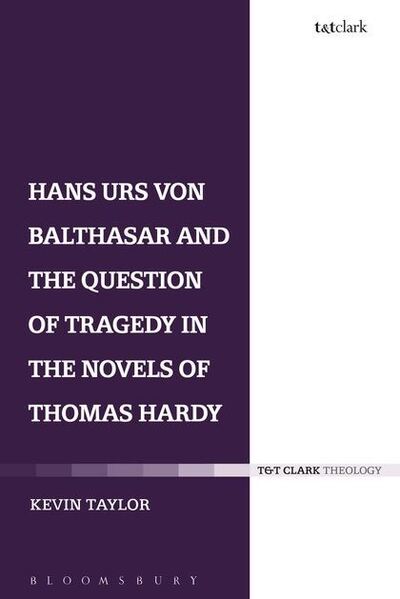 t&tclark

HANS URS VON BALTHASAR AND THE QUESTION OF TRAGEDY IN THE NOVELS OF THOMAS HARDY

T&T CLARK THEOLOGY

KEVIN TAYLOR

BLOOMSBURY